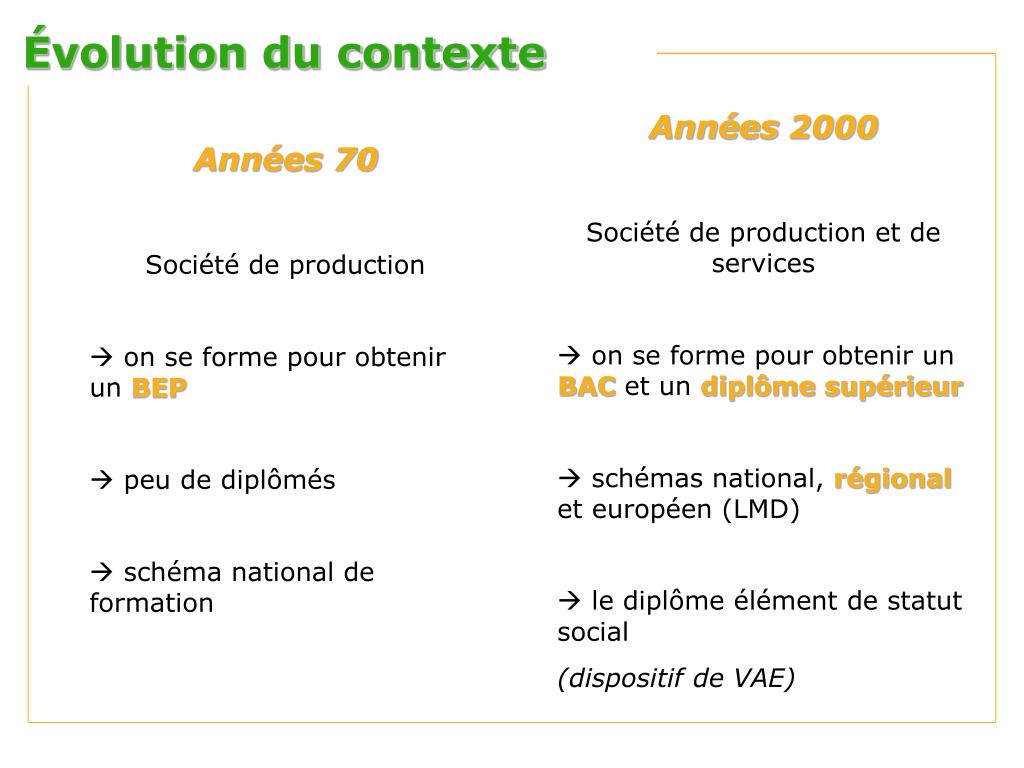 Évolution du contexte

Années 70

Société de production

→ on se forme pour obtenir un BEP

→ peu de diplômés

→ schéma national de formation

Années 2000

Société de production et de services

→ on se forme pour obtenir un BAC et un diplôme supérieur

→ schémas national, régional et européen (LMD)

→ le diplôme élément de statut social

(dispositif de VAE)